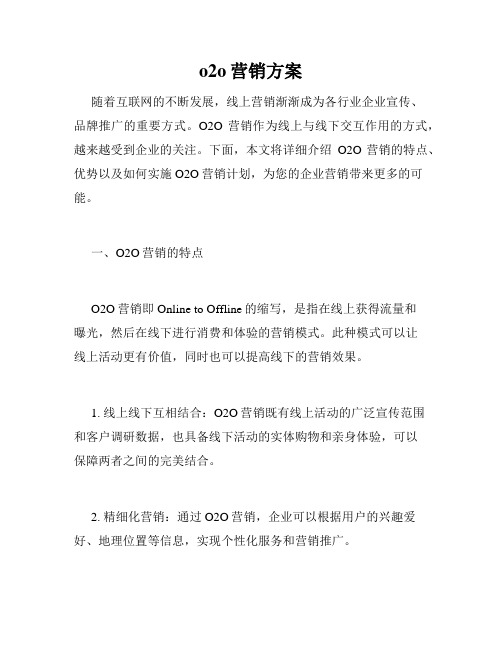 o2o 营销方案

随着互联网的不断发展，线上营销渐渐成为各行业企业宣传、品牌推广的重要方式。O2O 营销作为线上与线下交互作用的方式，越来越受到企业的关注。下面，本文将详细介绍 O2O 营销的特点、优势以及如何实施 O2O 营销计划，为您的企业营销带来更多的可能。

一、O2O 营销的特点

O2O 营销即 Online to Offline 的缩写，是指在线上获得流量和曝光，然后在线下进行消费和体验的营销模式。此种模式可以让线上活动更有价值，同时也可以提高线下的营销效果。

1. 线上线下互相结合：O2O 营销既有线上活动的广泛宣传范围和客户调研数据，也具备线下活动的实体购物和亲身体验，可以保障两者之间的完美结合。

2. 精细化营销：通过 O2O 营销，企业可以根据用户的兴趣爱好、地理位置等信息，实现个性化服务和营销推广。